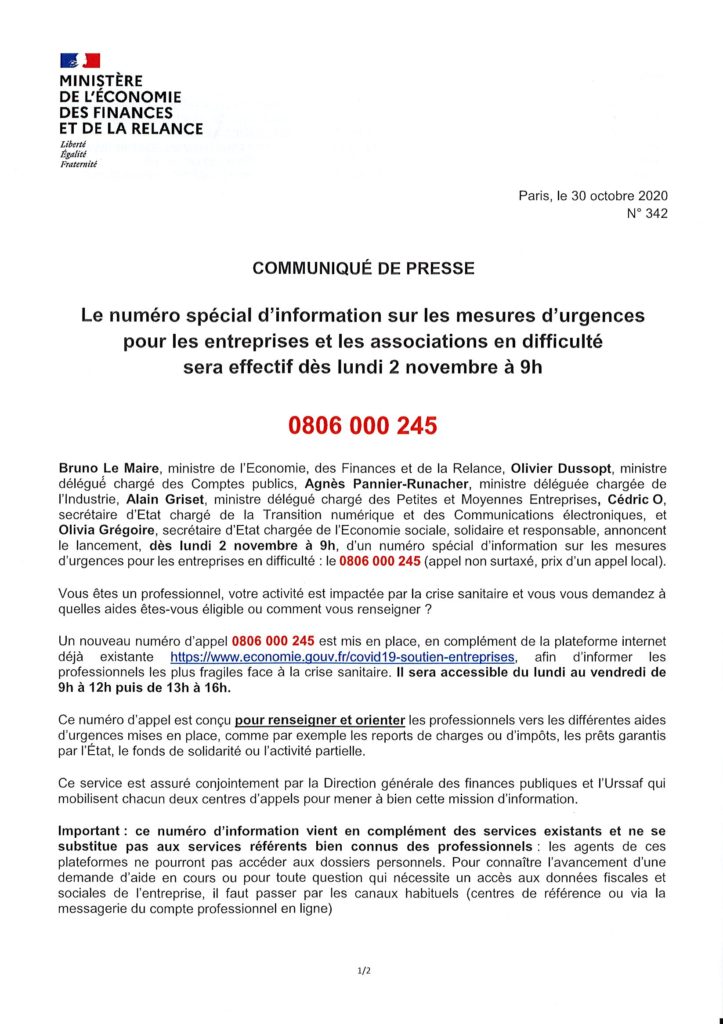 MINISTÈRE
DE L'ÉCONOMIE
DES FINANCES
ET DE LA RELANCE
Liberté
Égalité
Fraternité

Paris, le 30 octobre 2020
N° 342

COMMUNIQUÉ DE PRESSE

Le numéro spécial d'information sur les mesures d'urgences pour les entreprises et les associations en difficulté sera effectif dès lundi 2 novembre à 9h

0806 000 245

Bruno Le Maire, ministre de l'Economie, des Finances et de la Relance, Olivier Dussopt, ministre délégué chargé des Comptes publics, Agnès Pannier-Runacher, ministre déléguée chargée de l'Industrie, Alain Griset, ministre délégué chargé des Petites et Moyennes Entreprises, Cédric O, secrétaire d'Etat chargé de la Transition numérique et des Communications électroniques, et Olivia Grégoire, secrétaire d'Etat chargée de l'Economie sociale, solidaire et responsable, annoncent le lancement, dès lundi 2 novembre à 9h, d'un numéro spécial d'information sur les mesures d'urgences pour les entreprises en difficulté : le 0806 000 245 (appel non surtaxé, prix d'un appel local).

Vous êtes un professionnel, votre activité est impactée par la crise sanitaire et vous vous demandez à quelles aides êtes-vous éligible ou comment vous renseigner ?

Un nouveau numéro d'appel 0806 000 245 est mis en place, en complément de la plateforme internet déjà existante https://www.economie.gouv.fr/covid19-soutien-entreprises, afin d'informer les professionnels les plus fragiles face à la crise sanitaire. Il sera accessible du lundi au vendredi de 9h à 12h puis de 13h à 16h.

Ce numéro d'appel est conçu pour renseigner et orienter les professionnels vers les différentes aides d'urgences mises en place, comme par exemple les reports de charges ou d'impôts, les prêts garantis par l'État, le fonds de solidarité ou l'activité partielle.

Ce service est assuré conjointement par la Direction générale des finances publiques et l'Urssaf qui mobilisent chacun deux centres d'appels pour mener à bien cette mission d'information.

Important : ce numéro d'information vient en complément des services existants et ne se substitue pas aux services référents bien connus des professionnels : les agents de ces plateformes ne pourront pas accéder aux dossiers personnels. Pour connaître l'avancement d'une demande d'aide en cours ou pour toute question qui nécessite un accès aux données fiscales et sociales de l'entreprise, il faut passer par les canaux habituels (centres de référence ou via la messagerie du compte professionnel en ligne)

1/2